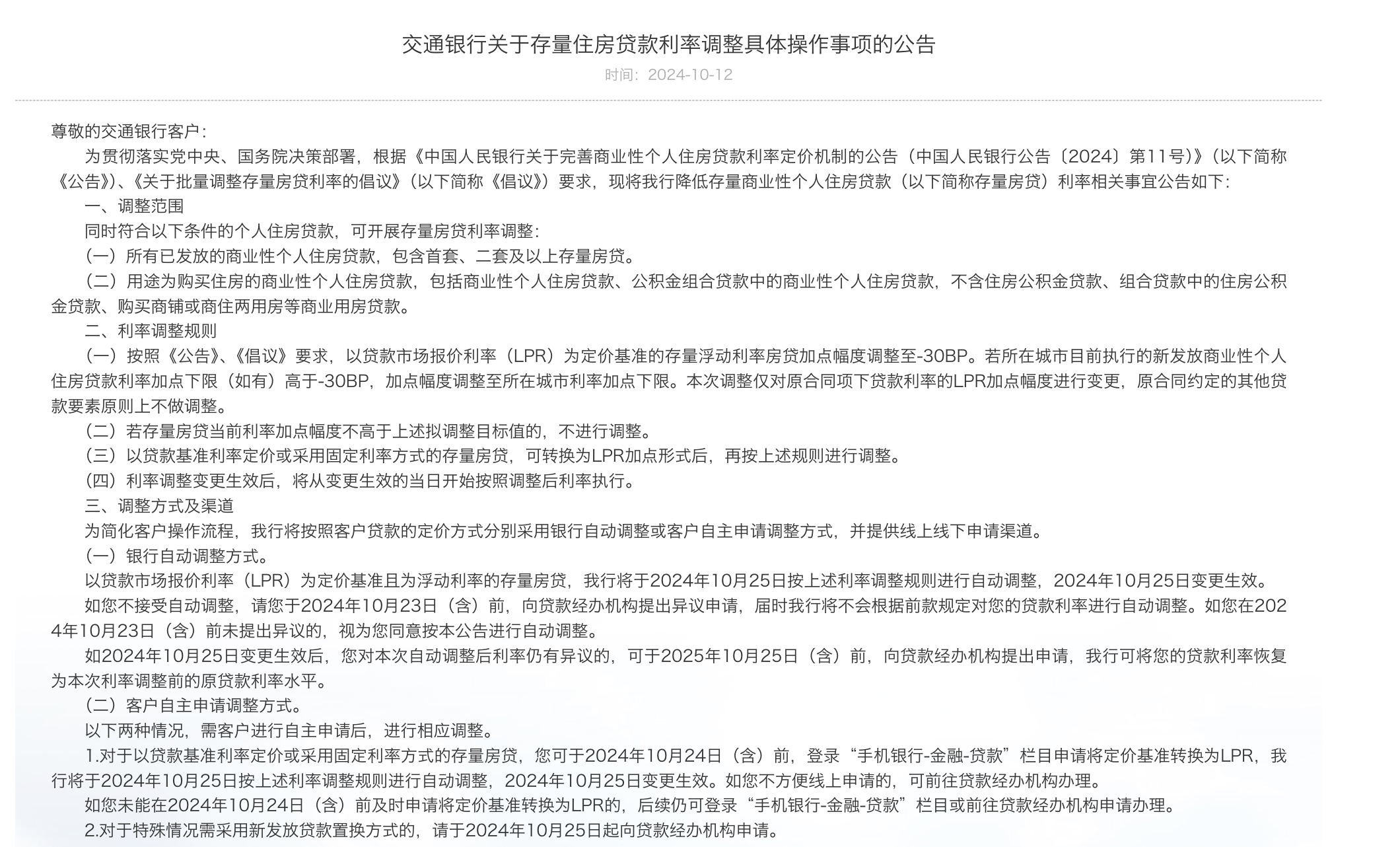 交通银行关于存量住房贷款利率调整具体操作事项的公告

时间：2024-10-12

尊敬的交通银行客户：

为贯彻落实党中央、国务院决策部署，根据《中国人民银行关于完善商业性个人住房贷款利率定价机制的公告（中国人民银行公告〔2024〕第11号）》（以下简称《公告》）、《关于批量调整存量房贷利率的倡议》（以下简称《倡议》）要求，现将我行降低存量商业性个人住房贷款（以下简称存量房贷）利率相关事宜公告如下：

一、调整范围

同时符合以下条件的个人住房贷款，可开展存量房贷利率调整：

（一）所有已发放的商业性个人住房贷款，包含首套、二套及以上存量房贷。

（二）用途为购买住房的商业性个人住房贷款，包括商业性个人住房贷款、公积金组合贷款中的商业性个人住房贷款，不含住房公积金贷款、组合贷款中的住房公积金贷款、购买商铺或商住两用房等商业用房贷款。

二、利率调整规则

（一）按照《公告》、《倡议》要求，以贷款市场报价利率（LPR）为定价基准的存量浮动利率房贷加点幅度调整至-30BP。若所在城市目前执行的新发放商业性个人住房贷款利率加点下限（如有）高于-30BP，加点幅度调整至所在城市利率加点下限。本次调整仅对原合同项下贷款利率的LPR加点幅度进行变更，原合同约定的其他贷款要素原则上不做调整。

（二）若存量房贷当前利率加点幅度不高于上述拟调整目标值的，不进行调整。

（三）以贷款基准利率定价或采用固定利率方式的存量房贷，可转换为LPR加点形式后，再按上述规则进行调整。

（四）利率调整变更生效后，将从变更生效的当日开始按照调整后利率执行。

三、调整方式及渠道

为简化客户操作流程，我行将按照客户贷款的定价方式分别采用银行自动调整或客户自主申请调整方式，并提供线上线下申请渠道。

（一）银行自动调整方式。

以贷款市场报价利率（LPR）为定价基准且为浮动利率的存量房贷，我行将于2024年10月25日按上述利率调整规则进行自动调整，2024年10月25日变更生效。

如您不接受自动调整，请您于2024年10月23日（含）前，向贷款经办机构提出异议申请，届时我行将不会根据前款规定对您的贷款利率进行自动调整。如您在2024年10月23日（含）前未提出异议的，视为您同意按本公告进行自动调整。

如2024年10月25日变更生效后，您对本次自动调整后利率仍有异议的，可于2025年10月25日（含）前，向贷款经办机构提出申请，我行可将您的贷款利率恢复为本次利率调整前的原贷款利率水平。

（二）客户自主申请调整方式。

以下两种情况，需客户进行自主申请后，进行相应调整。

1.对于以贷款基准利率定价或采用固定利率方式的存量房贷，您可于2024年10月24日（含）前，登录“手机银行-金融-贷款”栏目申请将定价基准转换为LPR，我行将于2024年10月25日按上述利率调整规则进行自动调整，2024年10月25日变更生效。如您不方便线上申请的，可前往贷款经办机构办理。

如您未能在2024年10月24日（含）前及时申请将定价基准转换为LPR的，后续仍可登录“手机银行-金融-贷款”栏目或前往贷款经办机构申请办理。

2.对于特殊情况需采用新发放贷款置换方式的，请于2024年10月25日起向贷款经办机构申请。